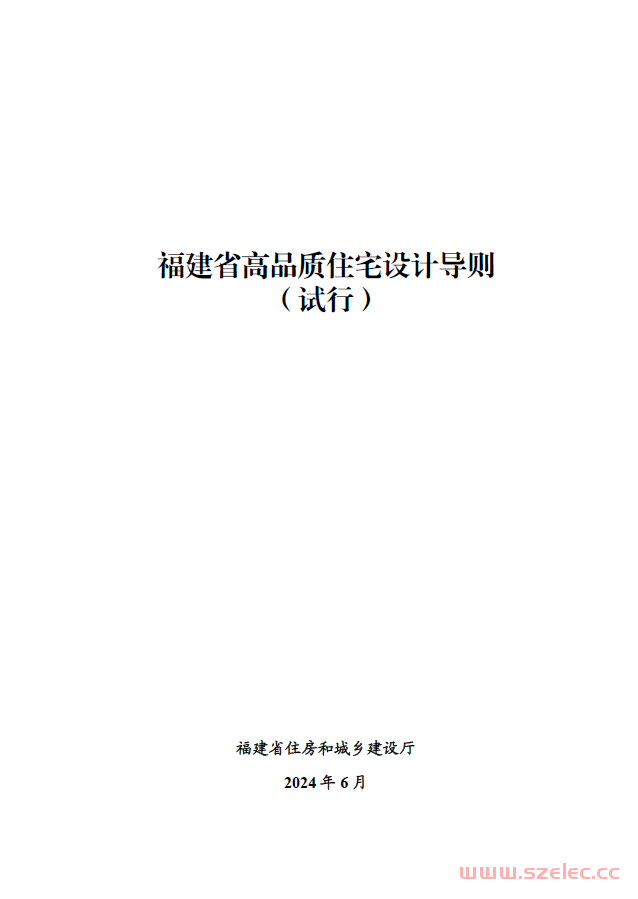 福建省高品质住宅设计导则
（试行）

福建省住房和城乡建设厅

2024 年 6 月

www.szelec.cc